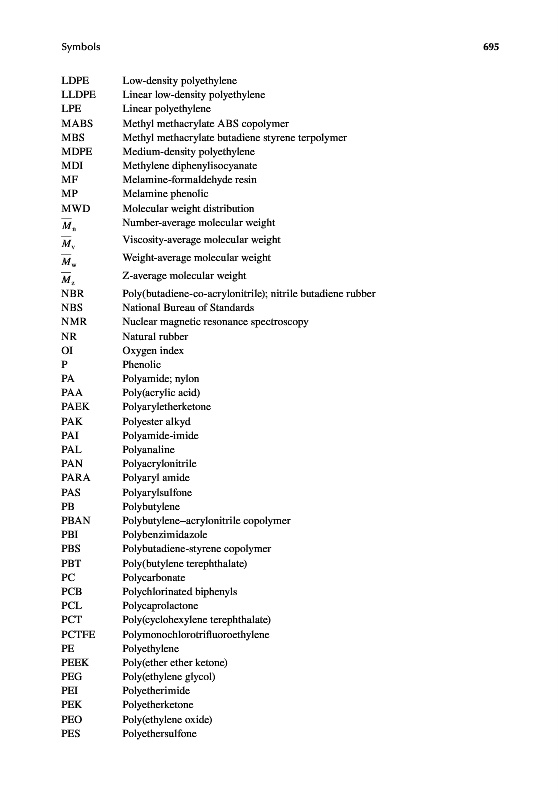 Symbols 695

| | |
|---|---|
| LDPE | Low-density polyethylene |
| LLDPE | Linear low-density polyethylene |
| LPE | Linear polyethylene |
| MABS | Methyl methacrylate ABS copolymer |
| MBS | Methyl methacrylate butadiene styrene terpolymer |
| MDPE | Medium-density polyethylene |
| MDI | Methylene diphenylisocyanate |
| MF | Melamine-formaldehyde resin |
| MP | Melamine phenolic |
| MWD | Molecular weight distribution |
| $\overline{M}_n$ | Number-average molecular weight |
| $\overline{M}_v$ | Viscosity-average molecular weight |
| $\overline{M}_w$ | Weight-average molecular weight |
| $\overline{M}_z$ | Z-average molecular weight |
| NBR | Poly(butadiene-co-acrylonitrile); nitrile butadiene rubber |
| NBS | National Bureau of Standards |
| NMR | Nuclear magnetic resonance spectroscopy |
| NR | Natural rubber |
| OI | Oxygen index |
| P | Phenolic |
| PA | Polyamide; nylon |
| PAA | Poly(acrylic acid) |
| PAEK | Polyaryletherketone |
| PAK | Polyester alkyd |
| PAI | Polyamide-imide |
| PAL | Polyanaline |
| PAN | Polyacrylonitrile |
| PARA | Polyaryl amide |
| PAS | Polyarylsulfone |
| PB | Polybutylene |
| PBAN | Polybutylene–acrylonitrile copolymer |
| PBI | Polybenzimidazole |
| PBS | Polybutadiene-styrene copolymer |
| PBT | Poly(butylene terephthalate) |
| PC | Polycarbonate |
| PCB | Polychlorinated biphenyls |
| PCL | Polycaprolactone |
| PCT | Poly(cyclohexylene terephthalate) |
| PCTFE | Polymonochlorotrifluoroethylene |
| PE | Polyethylene |
| PEEK | Poly(ether ether ketone) |
| PEG | Poly(ethylene glycol) |
| PEI | Polyetherimide |
| PEK | Polyetherketone |
| PEO | Poly(ethylene oxide) |
| PES | Polyethersulfone |